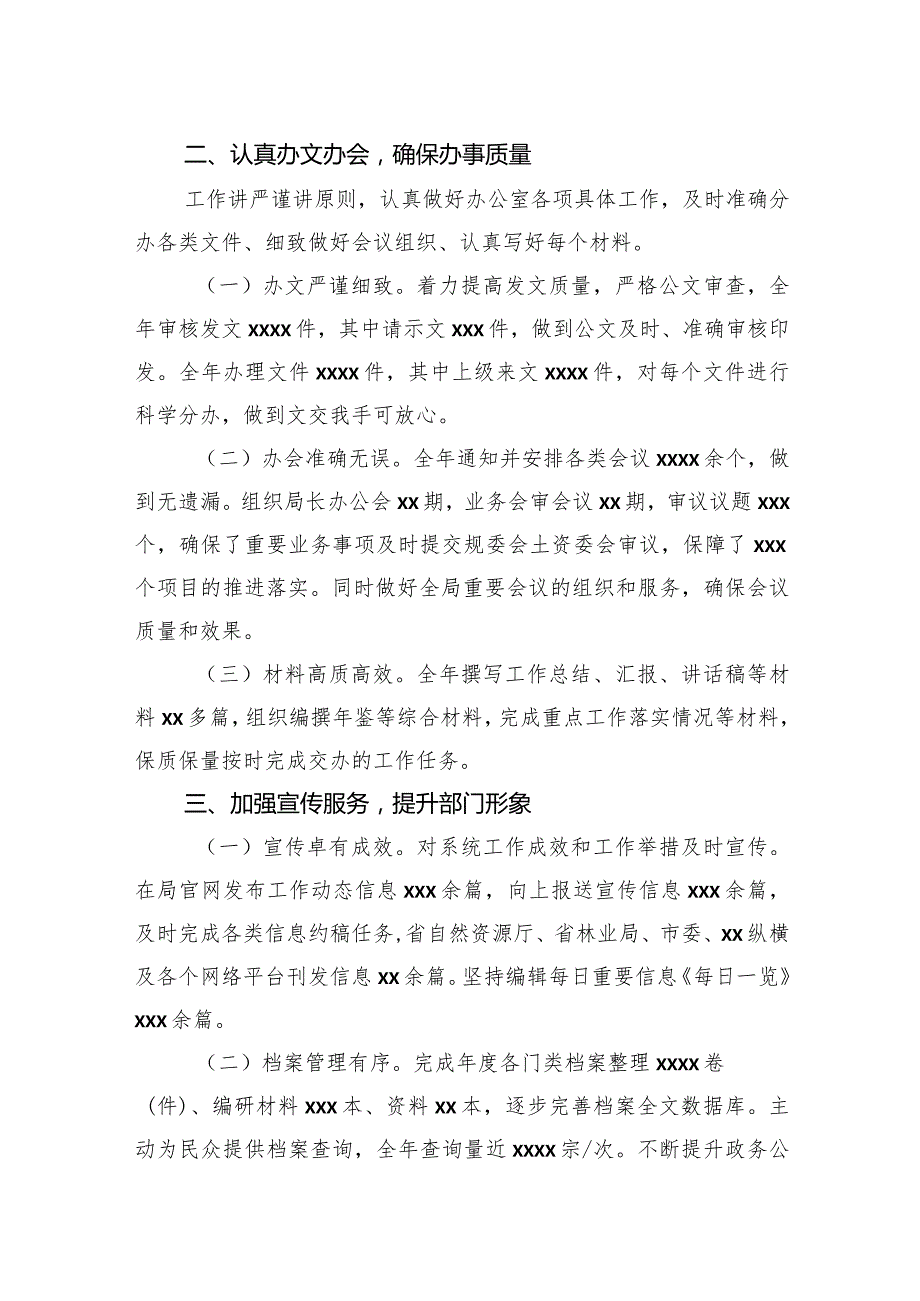 二、认真办文办会，确保办事质量

工作讲严谨讲原则，认真做好办公室各项具体工作，及时准确分办各类文件、细致做好会议组织、认真写好每个材料。

（一）办文严谨细致。着力提高发文质量，严格公文审查，全年审核发文 xxxx 件，其中请示文 xxx 件，做到公文及时、准确审核印发。全年办理文件 xxxx 件，其中上级来文 xxxx 件，对每个文件进行科学分办，做到文交我手可放心。

（二）办会准确无误。全年通知并安排各类会议 xxxx 余个，做到无遗漏。组织局长办公会 xx 期，业务会审会议 xx 期，审议议题 xxx 个，确保了重要业务事项及时提交规委会土资委会审议，保障了 xxx 个项目的推进落实。同时做好全局重要会议的组织和服务，确保会议质量和效果。

（三）材料高质高效。全年撰写工作总结、汇报、讲话稿等材料 xx 多篇，组织编撰年鉴等综合材料，完成重点工作落实情况等材料，保质保量按时完成交办的工作任务。

三、加强宣传服务，提升部门形象

（一）宣传卓有成效。对系统工作成效和工作举措及时宣传。在局官网发布工作动态信息 xxx 余篇，向上报送宣传信息 xxx 余篇，及时完成各类信息约稿任务，省自然资源厅、省林业局、市委、xx 纵横及各个网络平台刊发信息 xx 余篇。坚持编辑每日重要信息《每日一览》xxx 余篇。

（二）档案管理有序。完成年度各门类档案整理 xxxx 卷（件）、编研材料 xxx 本、资料 xx 本，逐步完善档案全文数据库。主动为民众提供档案查询，全年查询量近 xxxx 宗/次。不断提升政务公